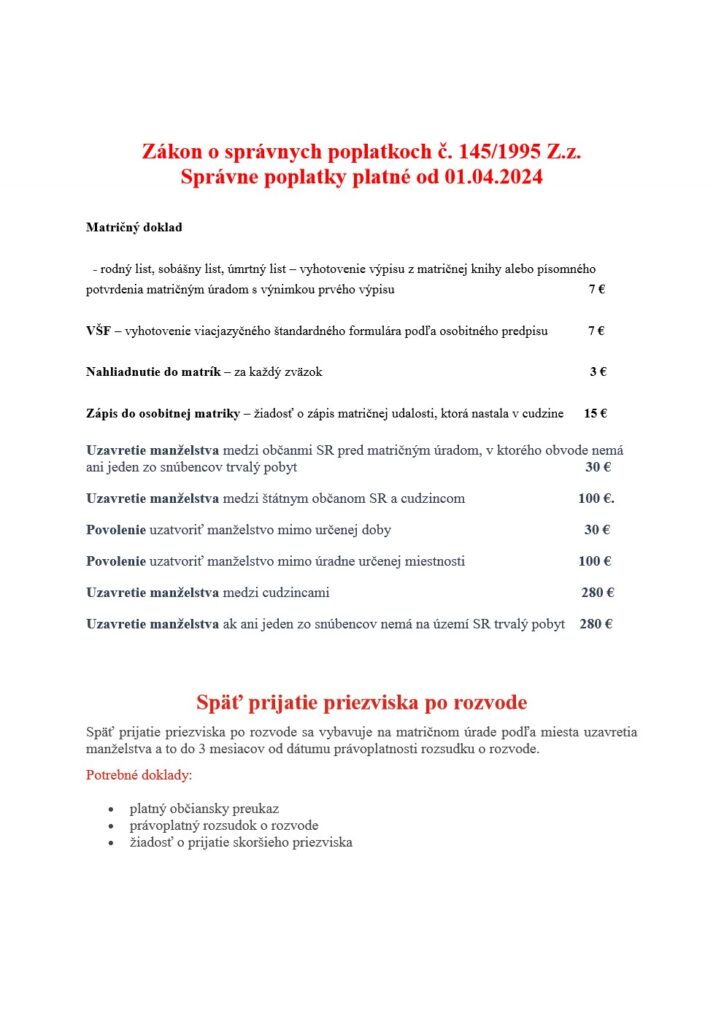 Zákon o správnych poplatkoch č. 145/1995 Z.z.
Správne poplatky platné od 01.04.2024

Matričný doklad

- rodný list, sobášny list, úmrtný list – vyhotovenie výpisu z matričnej knihy alebo písomného potvrdenia matričným úradom s výnimkou prvého výpisu 7 €

VŠF – vyhotovenie viacjazyčného štandardného formulára podľa osobitného predpisu 7 €

Nahliadnutie do matrík – za každý zväzok 3 €

Zápis do osobitnej matriky – žiadosť o zápis matričnej udalosti, ktorá nastala v cudzine 15 €

Uzavretie manželstva medzi občanmi SR pred matričným úradom, v ktorého obvode nemá ani jeden zo snúbencov trvalý pobyt 30 €

Uzavretie manželstva medzi štátnym občanom SR a cudzincom 100 €.

Povolenie uzatvoriť manželstvo mimo určenej doby 30 €

Povolenie uzatvoriť manželstvo mimo úradne určenej miestnosti 100 €

Uzavretie manželstva medzi cudzincami 280 €

Uzavretie manželstva ak ani jeden zo snúbencov nemá na území SR trvalý pobyt 280 €

Späť prijatie priezviska po rozvode

Späť prijatie priezviska po rozvode sa vybavuje na matričnom úrade podľa miesta uzavretia manželstva a to do 3 mesiacov od dátumu právoplatnosti rozsudku o rozvode.

Potrebné doklady:

• platný občiansky preukaz
• právoplatný rozsudok o rozvode
• žiadosť o prijatie skoršieho priezviska